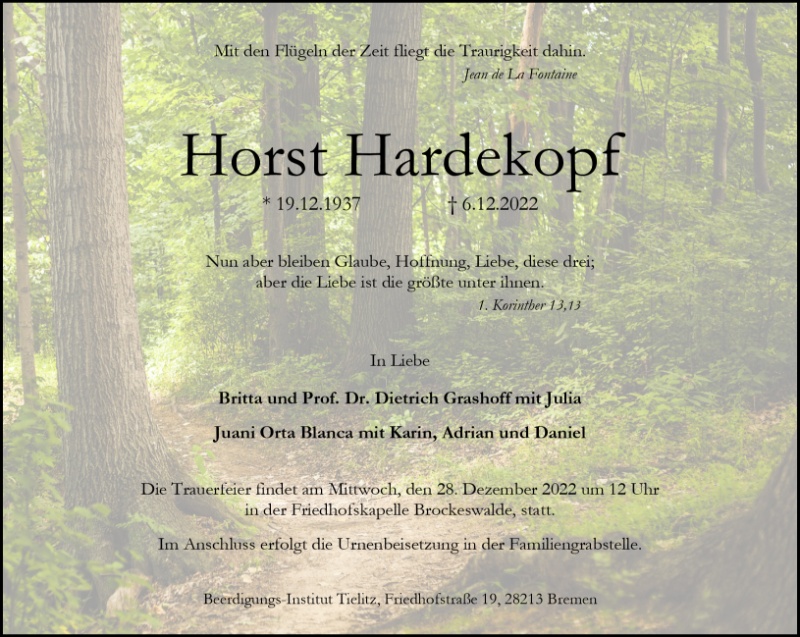 Mit den Flügeln der Zeit fliegt die Traurigkeit dahin.
Jean de La Fontaine

Horst Hardekopf

* 19.12.1937 † 6.12.2022

Nun aber bleiben Glaube, Hoffnung, Liebe, diese drei; aber die Liebe ist die größte unter ihnen.
1. Korinther 13,13

In Liebe

Britta und Prof. Dr. Dietrich Grashoff mit Julia

Juani Orta Blanca mit Karin, Adrian und Daniel

Die Trauerfeier findet am Mittwoch, den 28. Dezember 2022 um 12 Uhr in der Friedhofskapelle Brockeswalde, statt.

Im Anschluss erfolgt die Urnenbeisetzung in der Familiengrabstelle.

Beerdigungs-Institut Tielitz, Friedhofstraße 19, 28213 Bremen